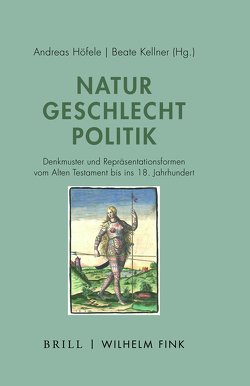 Andreas Höfele | Beate Kellner (Hg.)

NATUR
GESCHLECHT
POLITIK

Denkmuster und Repräsentationsformen vom Alten Testament bis ins 18. Jahrhundert

BRILL | WILHELM FINK